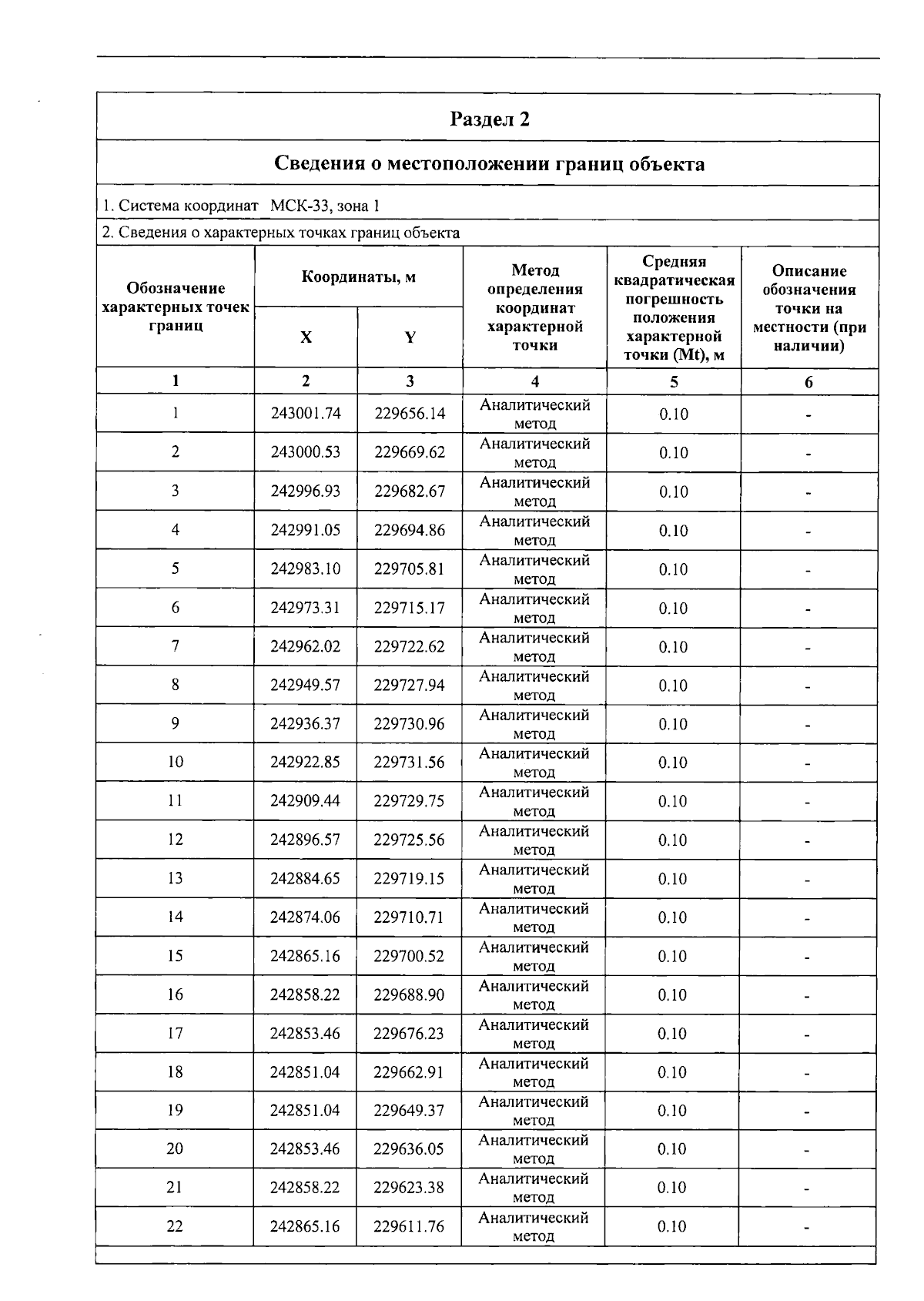 Раздел 2

Сведения о местоположении границ объекта

1. Система координат МСК-33, зона 1

2. Сведения о характерных точках границ объекта

| Обозначение характерных точек границ | Координаты, м X | Координаты, м Y | Метод определения координат характерной точки | Средняя квадратическая погрешность положения характерной точки (Mt), м | Описание обозначения точки на местности (при наличии) |
|---|---|---|---|---|---|
| 1 | 2 | 3 | 4 | 5 | 6 |
| 1 | 243001.74 | 229656.14 | Аналитический метод | 0.10 | - |
| 2 | 243000.53 | 229669.62 | Аналитический метод | 0.10 | - |
| 3 | 242996.93 | 229682.67 | Аналитический метод | 0.10 | - |
| 4 | 242991.05 | 229694.86 | Аналитический метод | 0.10 | - |
| 5 | 242983.10 | 229705.81 | Аналитический метод | 0.10 | - |
| 6 | 242973.31 | 229715.17 | Аналитический метод | 0.10 | - |
| 7 | 242962.02 | 229722.62 | Аналитический метод | 0.10 | - |
| 8 | 242949.57 | 229727.94 | Аналитический метод | 0.10 | - |
| 9 | 242936.37 | 229730.96 | Аналитический метод | 0.10 | - |
| 10 | 242922.85 | 229731.56 | Аналитический метод | 0.10 | - |
| 11 | 242909.44 | 229729.75 | Аналитический метод | 0.10 | - |
| 12 | 242896.57 | 229725.56 | Аналитический метод | 0.10 | - |
| 13 | 242884.65 | 229719.15 | Аналитический метод | 0.10 | - |
| 14 | 242874.06 | 229710.71 | Аналитический метод | 0.10 | - |
| 15 | 242865.16 | 229700.52 | Аналитический метод | 0.10 | - |
| 16 | 242858.22 | 229688.90 | Аналитический метод | 0.10 | - |
| 17 | 242853.46 | 229676.23 | Аналитический метод | 0.10 | - |
| 18 | 242851.04 | 229662.91 | Аналитический метод | 0.10 | - |
| 19 | 242851.04 | 229649.37 | Аналитический метод | 0.10 | - |
| 20 | 242853.46 | 229636.05 | Аналитический метод | 0.10 | - |
| 21 | 242858.22 | 229623.38 | Аналитический метод | 0.10 | - |
| 22 | 242865.16 | 229611.76 | Аналитический метод | 0.10 | - |